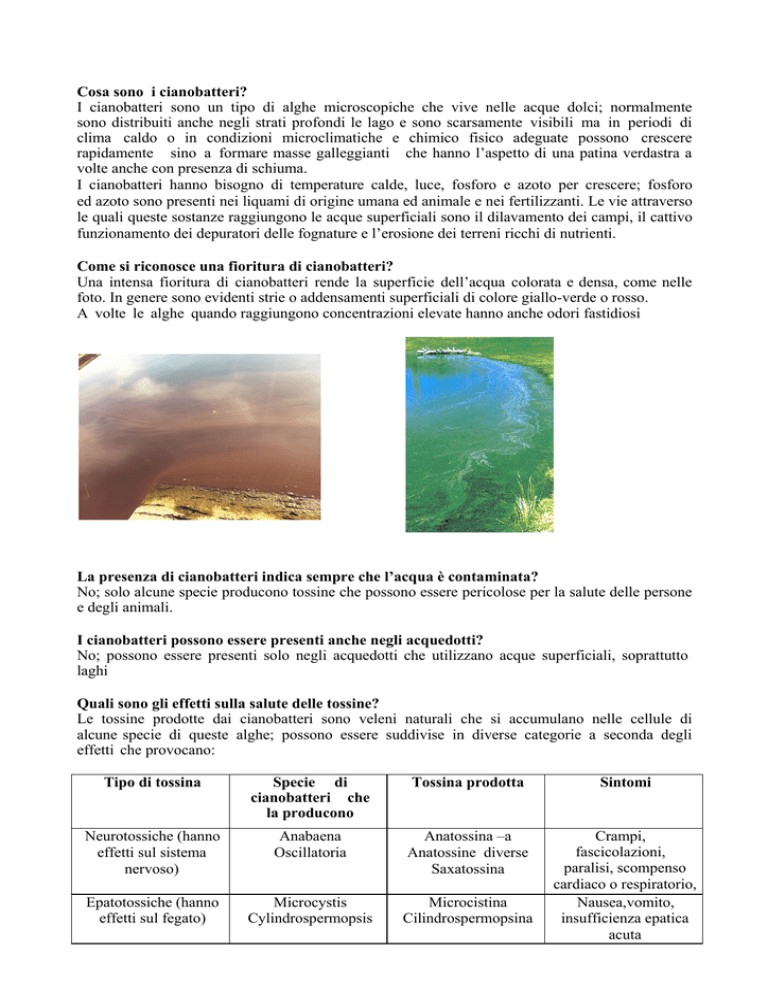 **Cosa sono i cianobatteri?**
I cianobatteri sono un tipo di alghe microscopiche che vive nelle acque dolci; normalmente sono distribuiti anche negli strati profondi le lago e sono scarsamente visibili ma in periodi di clima caldo o in condizioni microclimatiche e chimico fisico adeguate possono crescere rapidamente sino a formare masse galleggianti che hanno l'aspetto di una patina verdastra a volte anche con presenza di schiuma.
I cianobatteri hanno bisogno di temperature calde, luce, fosforo e azoto per crescere; fosforo ed azoto sono presenti nei liquami di origine umana ed animale e nei fertilizzanti. Le vie attraverso le quali queste sostanze raggiungono le acque superficiali sono il dilavamento dei campi, il cattivo funzionamento dei depuratori delle fognature e l'erosione dei terreni ricchi di nutrienti.

**Come si riconosce una fioritura di cianobatteri?**
Una intensa fioritura di cianobatteri rende la superficie dell'acqua colorata e densa, come nelle foto. In genere sono evidenti strie o addensamenti superficiali di colore giallo-verde o rosso.
A volte le alghe quando raggiungono concentrazioni elevate hanno anche odori fastidiosi

**La presenza di cianobatteri indica sempre che l'acqua è contaminata?**
No; solo alcune specie producono tossine che possono essere pericolose per la salute delle persone e degli animali.

**I cianobatteri possono essere presenti anche negli acquedotti?**
No; possono essere presenti solo negli acquedotti che utilizzano acque superficiali, soprattutto laghi

**Quali sono gli effetti sulla salute delle tossine?**
Le tossine prodotte dai cianobatteri sono veleni naturali che si accumulano nelle cellule di alcune specie di queste alghe; possono essere suddivise in diverse categorie a seconda degli effetti che provocano:

| Tipo di tossina | Specie di cianobatteri che la producono | Tossina prodotta | Sintomi |
|---|---|---|---|
| Neurotossiche (hanno effetti sul sistema nervoso) | Anabaena Oscillatoria | Anatossina –a Anatossine diverse Saxatossina | Crampi, fascicolazioni, paralisi, scompenso cardiaco o respiratorio, |
| Epatotossiche (hanno effetti sul fegato) | Microcystis Cylindrospermopsis | Microcistina Cilindrospermopsina | Nausea,vomito, insufficienza epatica acuta |